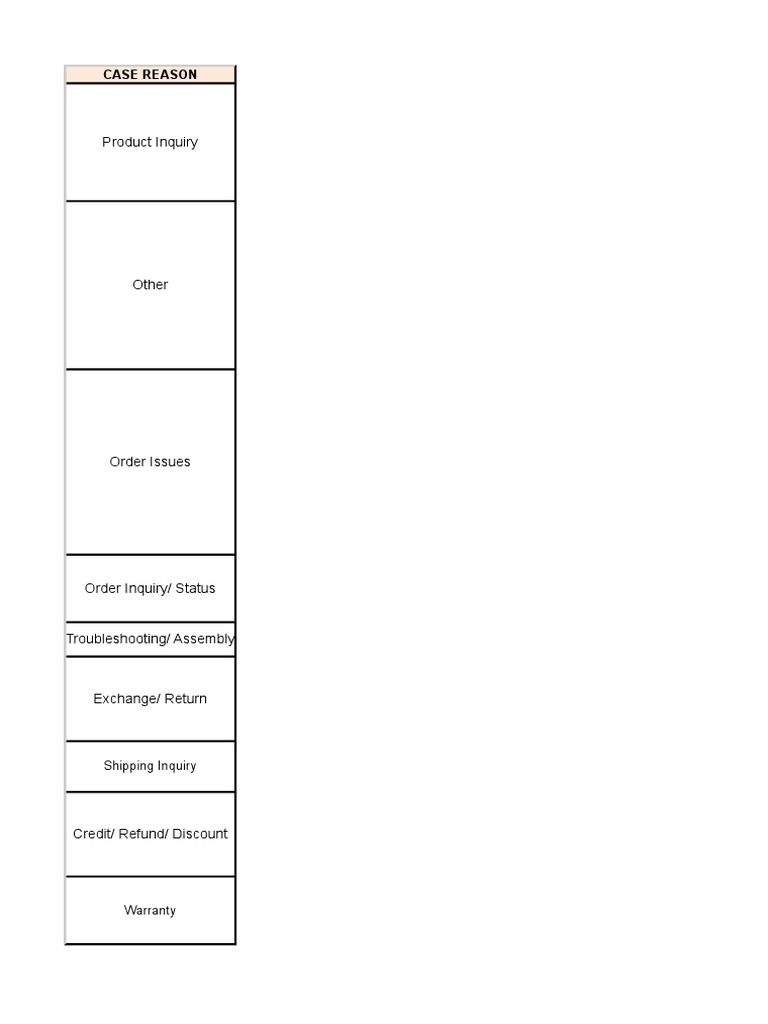 | CASE REASON |
|---|
| Product Inquiry |
| Other |
| Order Issues |
| Order Inquiry/ Status |
| Troubleshooting/ Assembly |
| Exchange/ Return |
| Shipping Inquiry |
| Credit/ Refund/ Discount |
| Warranty |